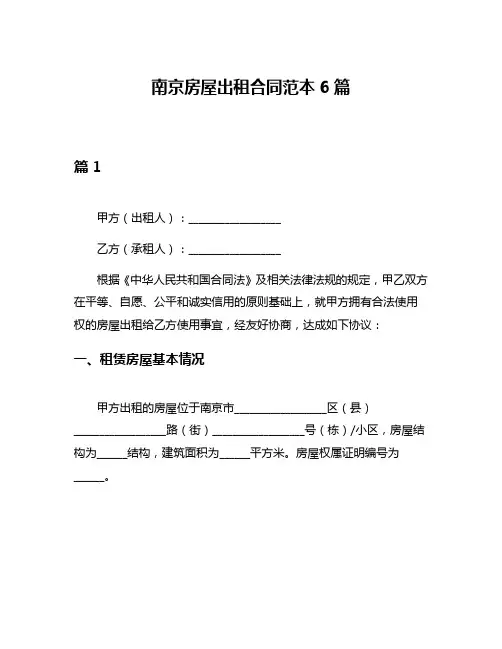 南京房屋出租合同范本 6 篇

篇 1

甲方（出租人）：________________

乙方（承租人）：________________

根据《中华人民共和国合同法》及相关法律法规的规定，甲乙双方在平等、自愿、公平和诚实信用的原则基础上，就甲方拥有合法使用权的房屋出租给乙方使用事宜，经友好协商，达成如下协议：

一、租赁房屋基本情况

甲方出租的房屋位于南京市________________区（县）________________路（街）________________号（栋）/小区，房屋结构为_____结构，建筑面积为_____平方米。房屋权属证明编号为_____。